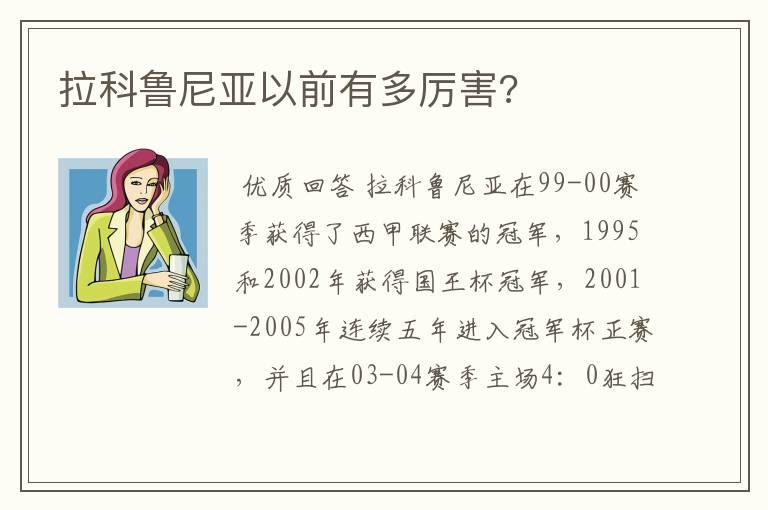 拉科鲁尼亚以前有多厉害?

优质回答 拉科鲁尼亚在99-00赛季获得了西甲联赛的冠军，1995和2002年获得国王杯冠军，2001-2005年连续五年进入冠军杯正赛，并且在03-04赛季主场4：0狂扫